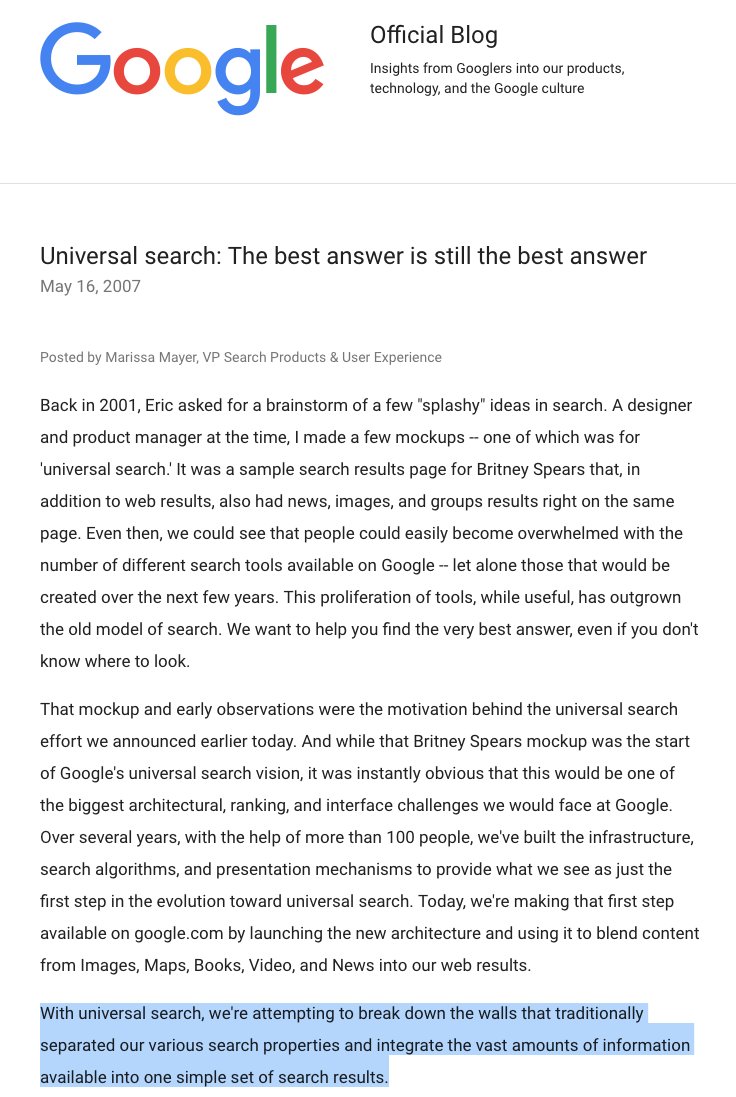 Google

Official Blog

Insights from Googlers into our products, technology, and the Google culture

Universal search: The best answer is still the best answer

May 16, 2007

Posted by Marissa Mayer, VP Search Products & User Experience

Back in 2001, Eric asked for a brainstorm of a few "splashy" ideas in search. A designer and product manager at the time, I made a few mockups -- one of which was for 'universal search.' It was a sample search results page for Britney Spears that, in addition to web results, also had news, images, and groups results right on the same page. Even then, we could see that people could easily become overwhelmed with the number of different search tools available on Google -- let alone those that would be created over the next few years. This proliferation of tools, while useful, has outgrown the old model of search. We want to help you find the very best answer, even if you don't know where to look.

That mockup and early observations were the motivation behind the universal search effort we announced earlier today. And while that Britney Spears mockup was the start of Google's universal search vision, it was instantly obvious that this would be one of the biggest architectural, ranking, and interface challenges we would face at Google. Over several years, with the help of more than 100 people, we've built the infrastructure, search algorithms, and presentation mechanisms to provide what we see as just the first step in the evolution toward universal search. Today, we're making that first step available on google.com by launching the new architecture and using it to blend content from Images, Maps, Books, Video, and News into our web results.

With universal search, we're attempting to break down the walls that traditionally separated our various search properties and integrate the vast amounts of information available into one simple set of search results.